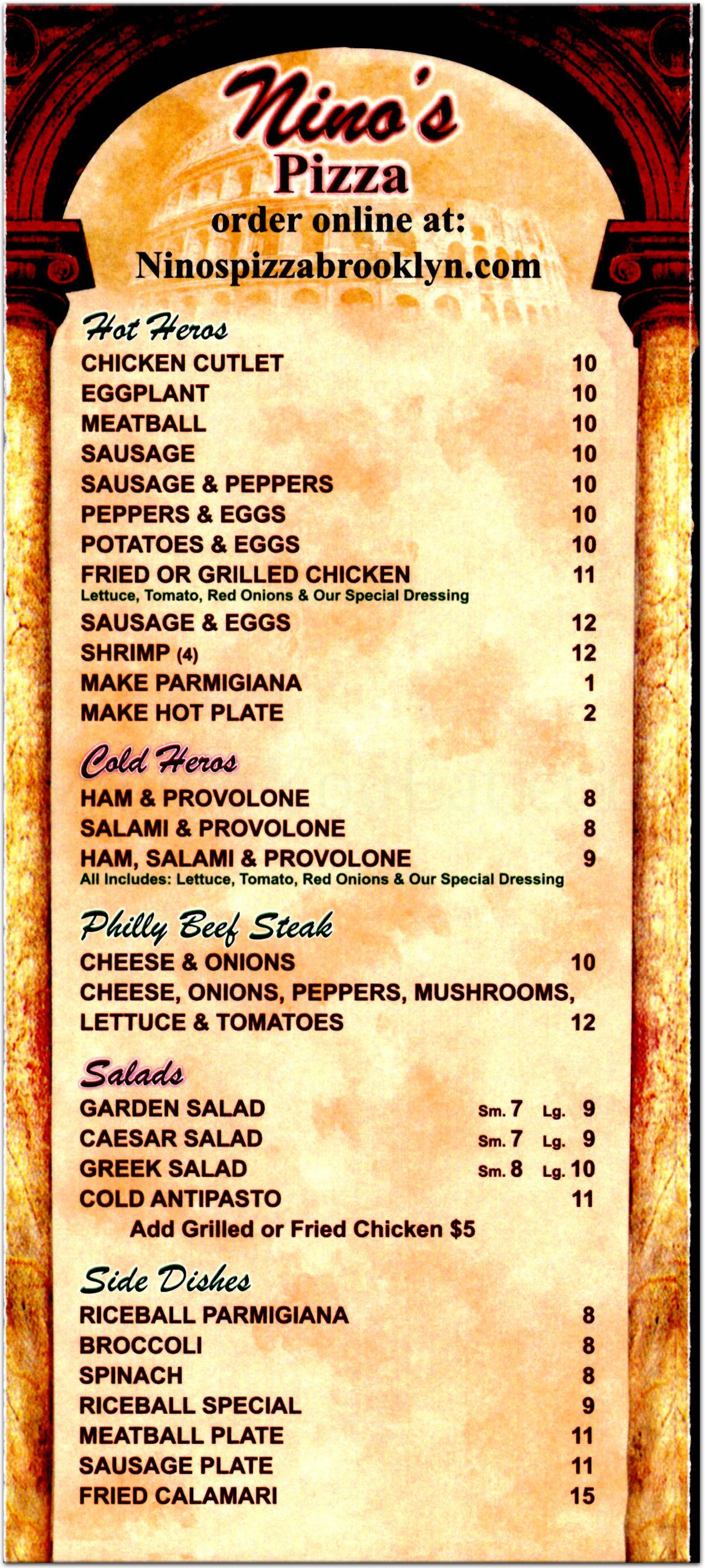 Nino's
Pizza
order online at:
Ninospizzabrooklyn.com

Hot Heros
CHICKEN CUTLET 10
EGGPLANT 10
MEATBALL 10
SAUSAGE 10
SAUSAGE & PEPPERS 10
PEPPERS & EGGS 10
POTATOES & EGGS 10
FRIED OR GRILLED CHICKEN 11
Lettuce, Tomato, Red Onions & Our Special Dressing
SAUSAGE & EGGS 12
SHRIMP (4) 12
MAKE PARMIGIANA 1
MAKE HOT PLATE 2

Cold Heros
HAM & PROVOLONE 8
SALAMI & PROVOLONE 8
HAM, SALAMI & PROVOLONE 9
All Includes: Lettuce, Tomato, Red Onions & Our Special Dressing

Philly Beef Steak
CHEESE & ONIONS 10
CHEESE, ONIONS, PEPPERS, MUSHROOMS, LETTUCE & TOMATOES 12

Salads
GARDEN SALAD Sm. 7 Lg. 9
CAESAR SALAD Sm. 7 Lg. 9
GREEK SALAD Sm. 8 Lg. 10
COLD ANTIPASTO 11
Add Grilled or Fried Chicken $5

Side Dishes
RICEBALL PARMIGIANA 8
BROCCOLI 8
SPINACH 8
RICEBALL SPECIAL 9
MEATBALL PLATE 11
SAUSAGE PLATE 11
FRIED CALAMARI 15